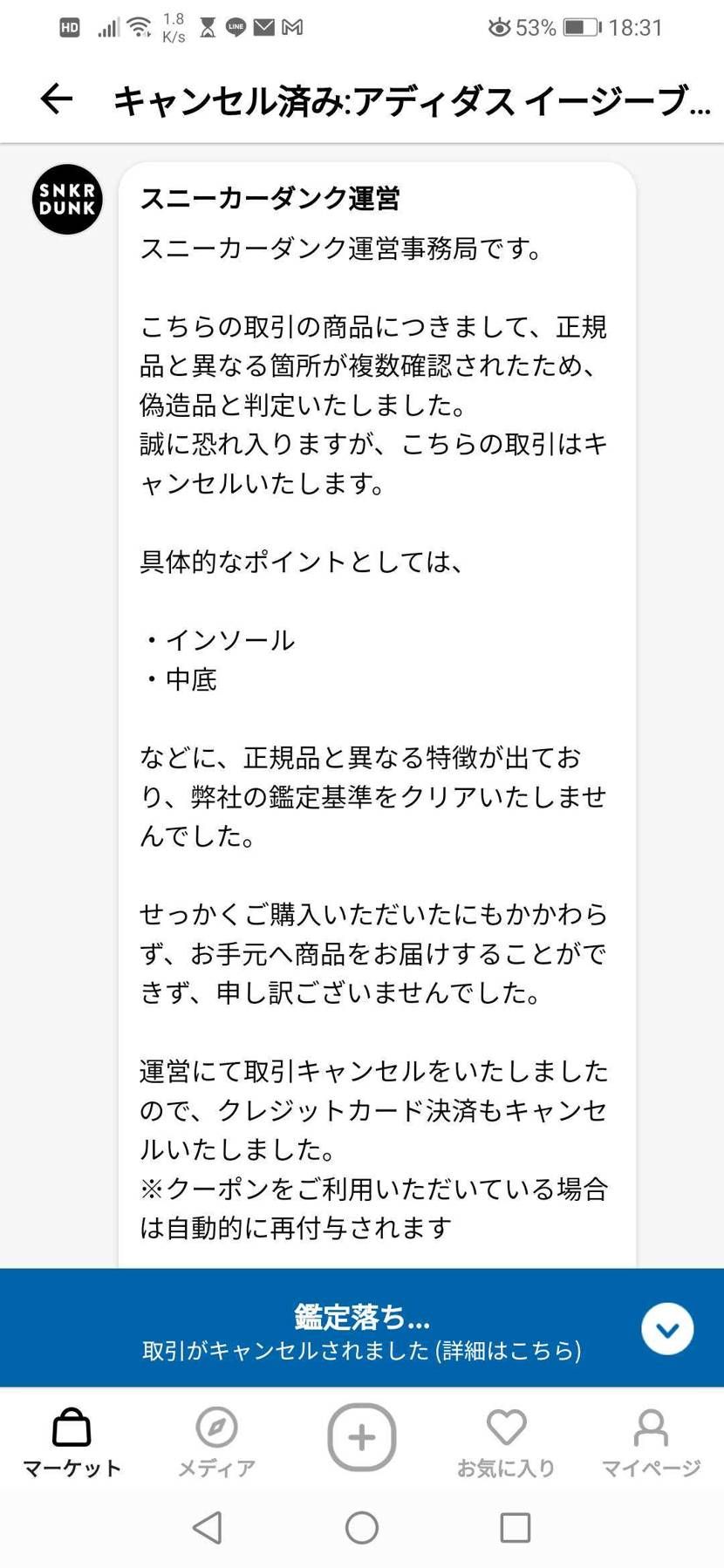 HD 1.8 K/s 53% 18:31

キャンセル済み:アディダス イージーブ...

SNKR DUNK

スニーカーダンク運営

スニーカーダンク運営事務局です。

こちらの取引の商品につきまして、正規品と異なる箇所が複数確認されたため、偽造品と判定いたしました。
誠に恐れ入りますが、こちらの取引はキャンセルいたします。

具体的なポイントとしては、

・インソール
・中底

などに、正規品と異なる特徴が出ており、弊社の鑑定基準をクリアいたしませんでした。

せっかくご購入いただいたにもかかわらず、お手元へ商品をお届けすることができず、申し訳ございませんでした。

運営にて取引キャンセルをいたしましたので、クレジットカード決済もキャンセルいたしました。
※クーポンをご利用いただいている場合は自動的に再付与されます

鑑定落ち...
取引がキャンセルされました (詳細はこちら)

マーケット
メディア
お気に入り
マイページ